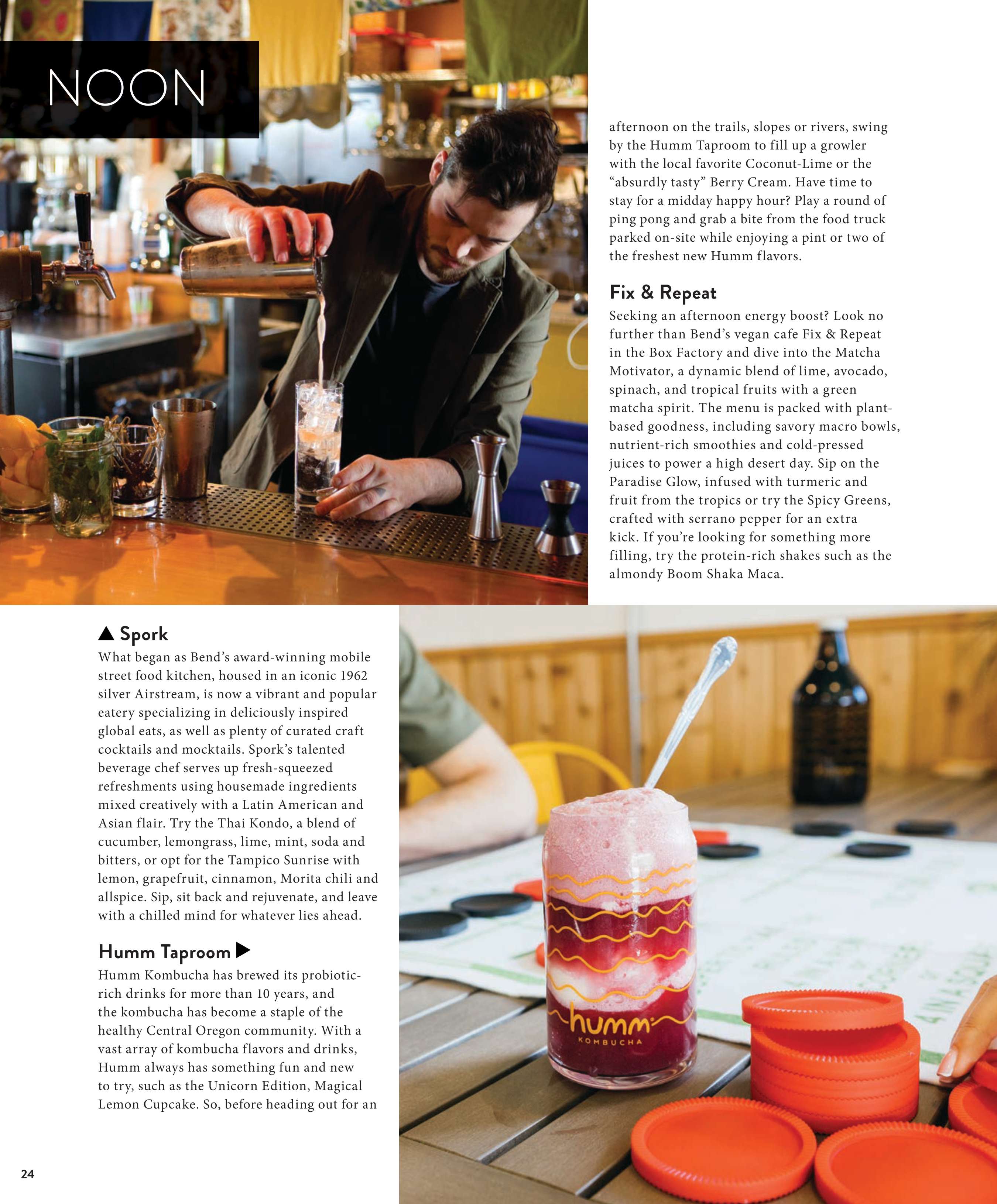 NOON

▲ Spork

What began as Bend's award-winning mobile street food kitchen, housed in an iconic 1962 silver Airstream, is now a vibrant and popular eatery specializing in deliciously inspired global eats, as well as plenty of curated craft cocktails and mocktails. Spork's talented beverage chef serves up fresh-squeezed refreshments using housemade ingredients mixed creatively with a Latin American and Asian flair. Try the Thai Kondo, a blend of cucumber, lemongrass, lime, mint, soda and bitters, or opt for the Tampico Sunrise with lemon, grapefruit, cinnamon, Morita chili and allspice. Sip, sit back and rejuvenate, and leave with a chilled mind for whatever lies ahead.

Humm Taproom ▶

Humm Kombucha has brewed its probiotic-rich drinks for more than 10 years, and the kombucha has become a staple of the healthy Central Oregon community. With a vast array of kombucha flavors and drinks, Humm always has something fun and new to try, such as the Unicorn Edition, Magical Lemon Cupcake. So, before heading out for an afternoon on the trails, slopes or rivers, swing by the Humm Taproom to fill up a growler with the local favorite Coconut-Lime or the "absurdly tasty" Berry Cream. Have time to stay for a midday happy hour? Play a round of ping pong and grab a bite from the food truck parked on-site while enjoying a pint or two of the freshest new Humm flavors.

Fix & Repeat

Seeking an afternoon energy boost? Look no further than Bend's vegan cafe Fix & Repeat in the Box Factory and dive into the Matcha Motivator, a dynamic blend of lime, avocado, spinach, and tropical fruits with a green matcha spirit. The menu is packed with plant-based goodness, including savory macro bowls, nutrient-rich smoothies and cold-pressed juices to power a high desert day. Sip on the Paradise Glow, infused with turmeric and fruit from the tropics or try the Spicy Greens, crafted with serrano pepper for an extra kick. If you're looking for something more filling, try the protein-rich shakes such as the almondy Boom Shaka Maca.

humm
KOMBUCHA

24